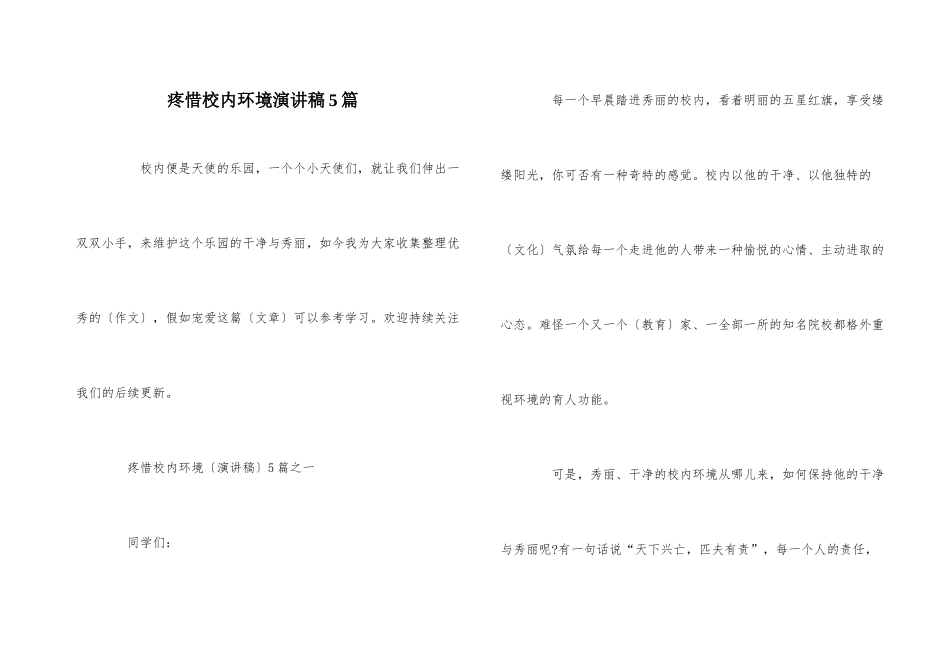 疼惜校内环境演讲稿5篇

校内便是天使的乐园，一个个小天使们，就让我们伸出一双双小手，来维护这个乐园的干净与秀丽，如今我为大家收集整理优秀的〔作文〕，假如宠爱这篇〔文章〕可以参考学习。欢迎持续关注我们的后续更新。

疼惜校内环境〔演讲稿〕5篇之一

同学们：

每一个早晨踏进秀丽的校内，看着明丽的五星红旗，享受缕缕阳光，你可否有一种奇特的感觉。校内以他的干净、以他独特的〔文化〕气氛给每一个走进他的人带来一种愉悦的心情、主动进取的心态。难怪一个又一个〔教育〕家、一全部一所的知名院校都格外重视环境的育人功能。

可是，秀丽、干净的校内环境从哪儿来，如何保持他的干净与秀丽呢?有一句话说“天下兴亡，匹夫有责”，每一个人的责任，